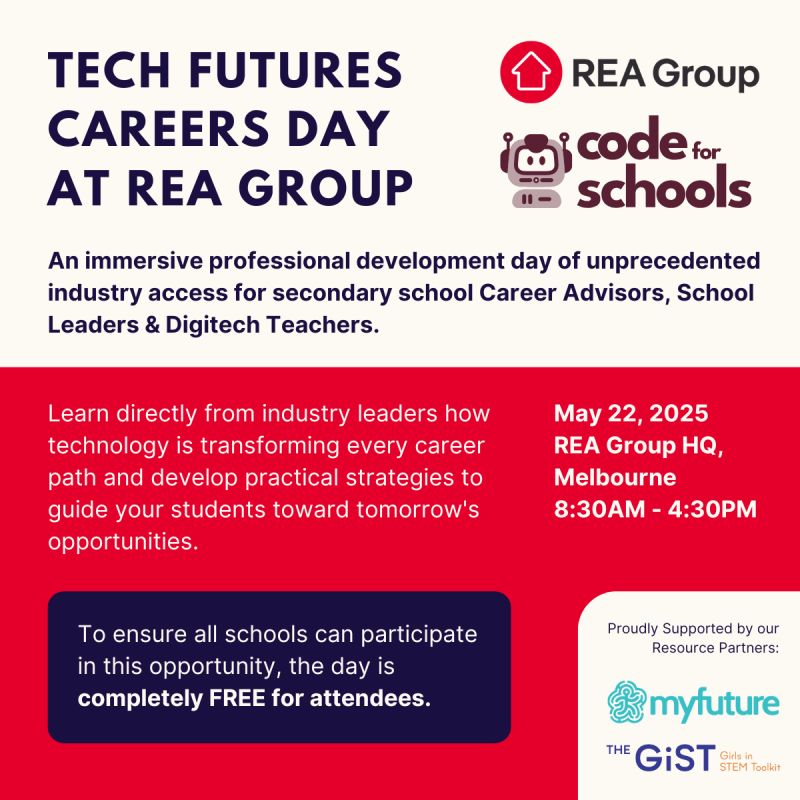 TECH FUTURES CAREERS DAY AT REA GROUP

REA Group

code for schools

An immersive professional development day of unprecedented industry access for secondary school Career Advisors, School Leaders & Digitech Teachers.

Learn directly from industry leaders how technology is transforming every career path and develop practical strategies to guide your students toward tomorrow's opportunities.

May 22, 2025
REA Group HQ, Melbourne
8:30AM - 4:30PM

To ensure all schools can participate in this opportunity, the day is completely FREE for attendees.

Proudly Supported by our Resource Partners:

myfuture

THE GiST Girls in STEM Toolkit